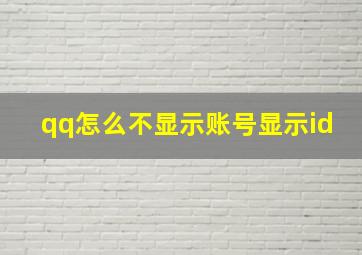 qq怎么不显示账号显示id